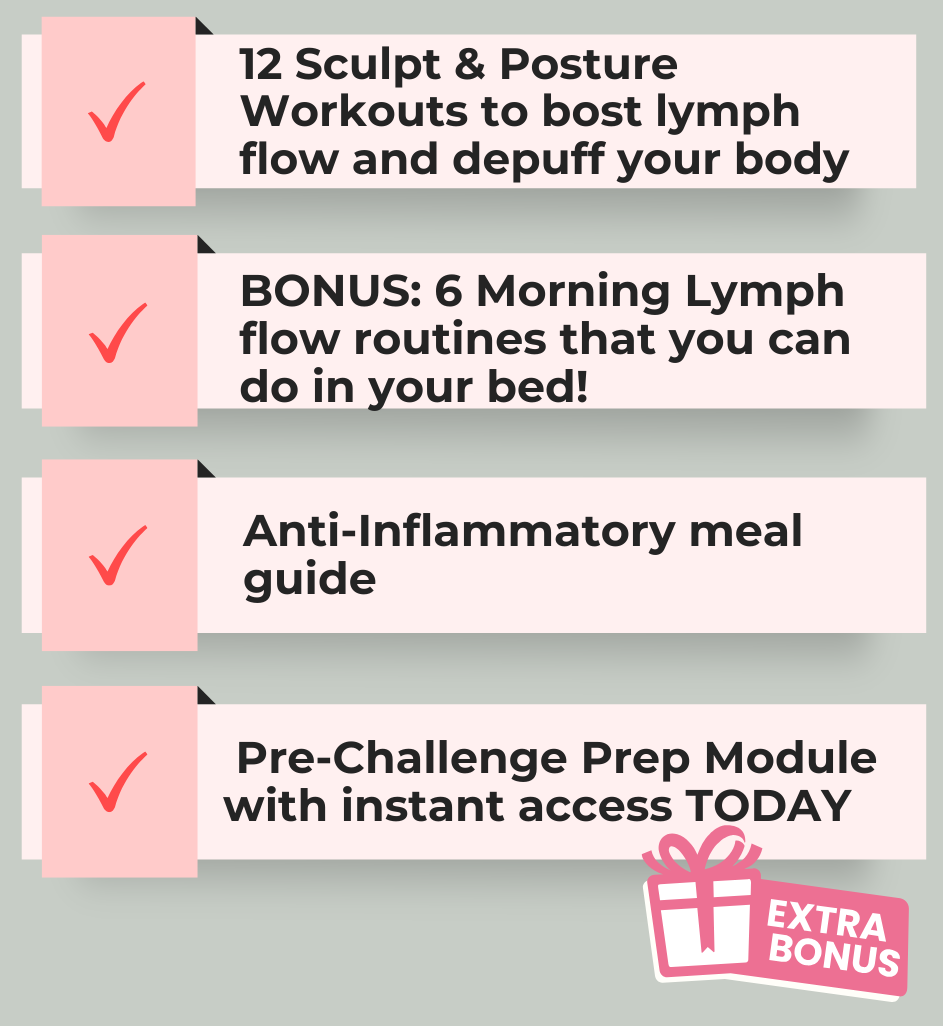 ✓

12 Sculpt & Posture Workouts to bost lymph flow and depuff your body

✓

BONUS: 6 Morning Lymph flow routines that you can do in your bed!

✓

Anti-Inflammatory meal guide

✓

Pre-Challenge Prep Module with instant access TODAY

EXTRA BONUS